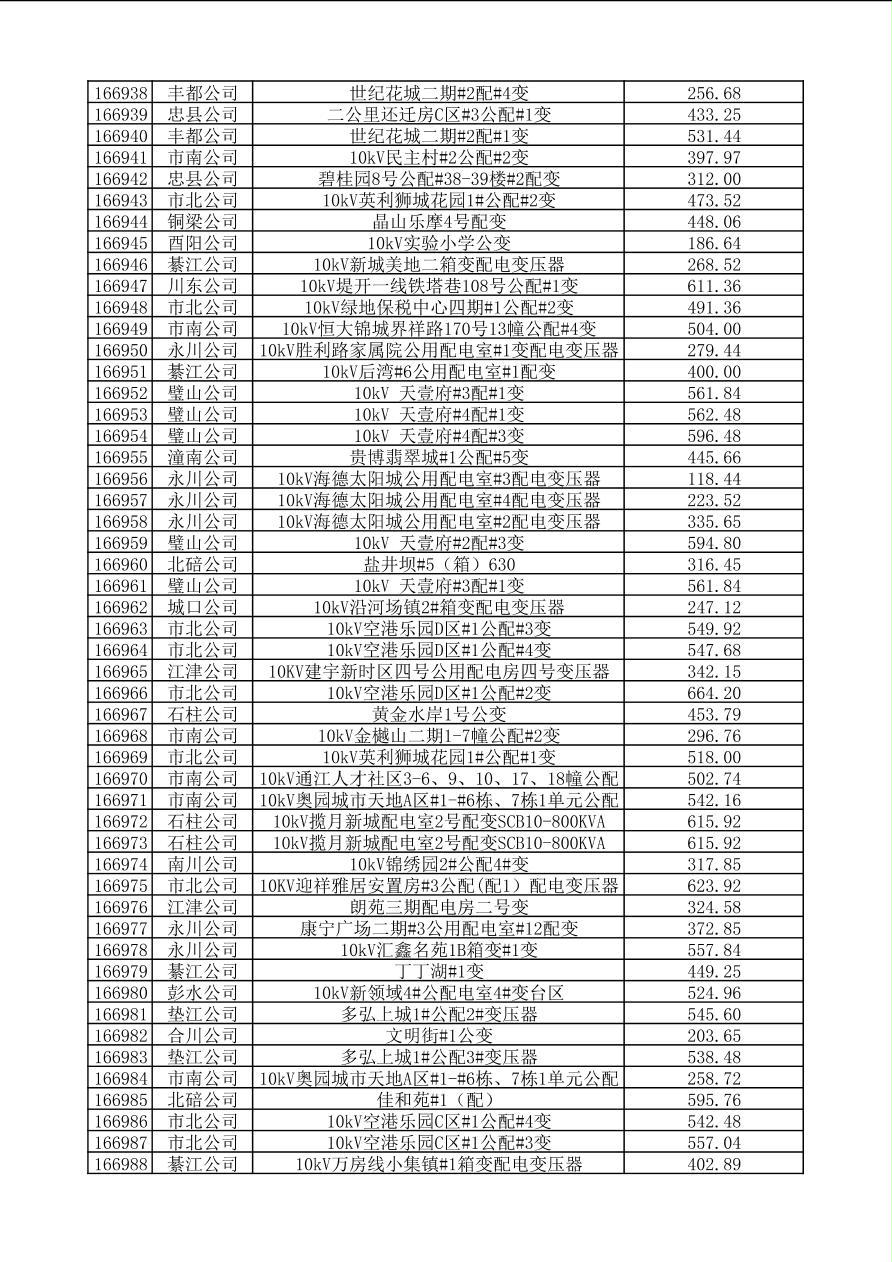 | 166938 | 丰都公司 | 世纪花城二期#2配#4变 | 256.68 |
|---|---|---|---|
| 166939 | 忠县公司 | 二公里还迁房C区#3公配#1变 | 433.25 |
| 166940 | 丰都公司 | 世纪花城二期#2配#1变 | 531.44 |
| 166941 | 市南公司 | 10kV民主村#2公配#2变 | 397.97 |
| 166942 | 忠县公司 | 碧桂园8号公配#38-39楼#2配变 | 312.00 |
| 166943 | 市北公司 | 10kV英利狮城花园1#公配#2变 | 473.52 |
| 166944 | 铜梁公司 | 晶山乐摩4号配变 | 448.06 |
| 166945 | 酉阳公司 | 10kV实验小学公变 | 186.64 |
| 166946 | 綦江公司 | 10kV新城美地二箱变配电变压器 | 268.52 |
| 166947 | 川东公司 | 10kV堤开一线铁塔巷108号公配#1变 | 611.36 |
| 166948 | 市北公司 | 10kV绿地保税中心四期#1公配#2变 | 491.36 |
| 166949 | 市南公司 | 10kV恒大锦城界祥路170号13幢公配#4变 | 504.00 |
| 166950 | 永川公司 | 10kV胜利路家属院公用配电室#1变配电变压器 | 279.44 |
| 166951 | 綦江公司 | 10kV后湾#6公用配电室#1配变 | 400.00 |
| 166952 | 璧山公司 | 10kV 天壹府#3配#1变 | 561.84 |
| 166953 | 璧山公司 | 10kV 天壹府#4配#1变 | 562.48 |
| 166954 | 璧山公司 | 10kV 天壹府#4配#3变 | 596.48 |
| 166955 | 潼南公司 | 贵博翡翠城#1公配#5变 | 445.66 |
| 166956 | 永川公司 | 10kV海德太阳城公用配电室#3配电变压器 | 118.44 |
| 166957 | 永川公司 | 10kV海德太阳城公用配电室#4配电变压器 | 223.52 |
| 166958 | 永川公司 | 10kV海德太阳城公用配电室#2配电变压器 | 335.65 |
| 166959 | 璧山公司 | 10kV 天壹府#2配#3变 | 594.80 |
| 166960 | 北碚公司 | 盐井坝#5（箱）630 | 316.45 |
| 166961 | 璧山公司 | 10kV 天壹府#3配#1变 | 561.84 |
| 166962 | 城口公司 | 10kV沿河场镇2#箱变配电变压器 | 247.12 |
| 166963 | 市北公司 | 10kV空港乐园D区#1公配#3变 | 549.92 |
| 166964 | 市北公司 | 10kV空港乐园D区#1公配#4变 | 547.68 |
| 166965 | 江津公司 | 10KV建宇新时区四号公用配电房四号变压器 | 342.15 |
| 166966 | 市北公司 | 10kV空港乐园D区#1公配#2变 | 664.20 |
| 166967 | 石柱公司 | 黄金水岸1号公变 | 453.79 |
| 166968 | 市南公司 | 10kV金樾山二期1-7幢公配#2变 | 296.76 |
| 166969 | 市北公司 | 10kV英利狮城花园1#公配#1变 | 518.00 |
| 166970 | 市南公司 | 10kV通江人才社区3-6、9、10、17、18幢公配 | 502.74 |
| 166971 | 市南公司 | 10kV奥园城市天地A区#1-#6栋、7栋1单元公配 | 542.16 |
| 166972 | 石柱公司 | 10kV揽月新城配电室2号配变SCB10-800KVA | 615.92 |
| 166973 | 石柱公司 | 10kV揽月新城配电室2号配变SCB10-800KVA | 615.92 |
| 166974 | 南川公司 | 10kV锦绣园2#公配4#变 | 317.85 |
| 166975 | 市北公司 | 10KV迎祥雅居安置房#3公配(配1) 配电变压器 | 623.92 |
| 166976 | 江津公司 | 朗苑三期配电房二号变 | 324.58 |
| 166977 | 永川公司 | 康宁广场二期#3公用配电室#12配变 | 372.85 |
| 166978 | 永川公司 | 10kV汇鑫名苑1B箱变#1变 | 557.84 |
| 166979 | 綦江公司 | 丁丁湖#1变 | 449.25 |
| 166980 | 彭水公司 | 10kV新领域4#公配电室4#变台区 | 524.96 |
| 166981 | 垫江公司 | 多弘上城1#公配2#变压器 | 545.60 |
| 166982 | 合川公司 | 文明街#1公变 | 203.65 |
| 166983 | 垫江公司 | 多弘上城1#公配3#变压器 | 538.48 |
| 166984 | 市南公司 | 10kV奥园城市天地A区#1-#6栋、7栋1单元公配 | 258.72 |
| 166985 | 北碚公司 | 佳和苑#1（配） | 595.76 |
| 166986 | 市北公司 | 10kV空港乐园C区#1公配#4变 | 542.48 |
| 166987 | 市北公司 | 10kV空港乐园C区#1公配#3变 | 557.04 |
| 166988 | 綦江公司 | 10kV万房线小集镇#1箱变配电变压器 | 402.89 |